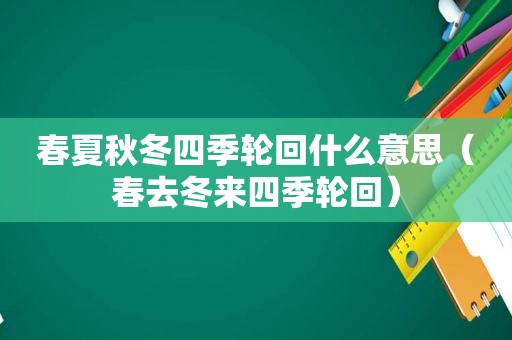 春夏秋冬四季轮回什么意思（春去冬来四季轮回）